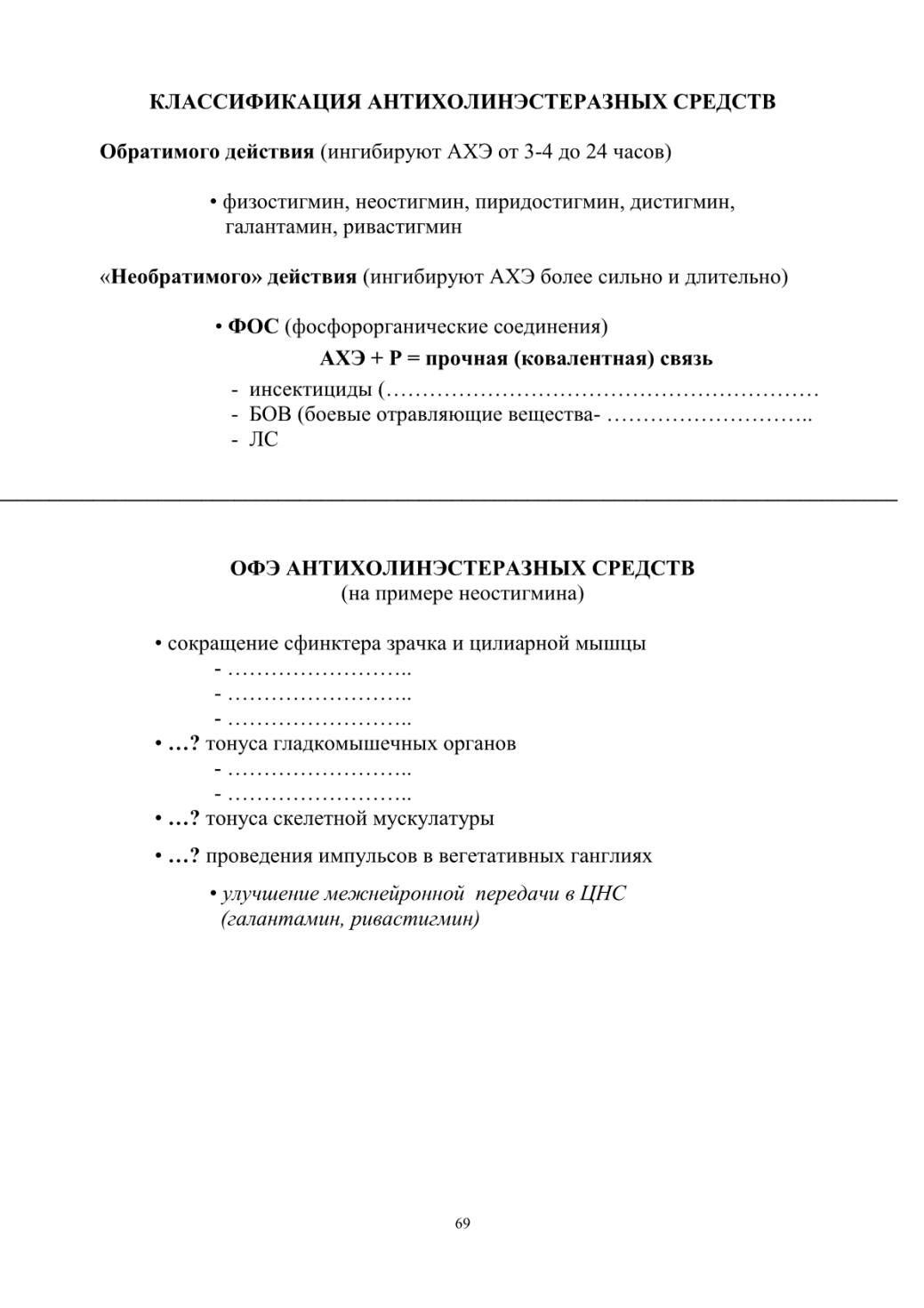 КЛАССИФИКАЦИЯ АНТИХОЛИНЭСТЕРАЗНЫХ СРЕДСТВ

Обратимого действия (ингибируют АХЭ от 3-4 до 24 часов)

• физостигмин, неостигмин, пиридостигмин, дистигмин, галантамин, ривастигмин

«Необратимого» действия (ингибируют АХЭ более сильно и длительно)

• ФОС (фосфорорганические соединения)

АХЭ + Р = прочная (ковалентная) связь

- инсектициды (…………………………………………………
- БОВ (боевые отравляющие вещества- ………………………..
- ЛС

ОФЭ АНТИХОЛИНЭСТЕРАЗНЫХ СРЕДСТВ
(на примере неостигмина)

• сокращение сфинктера зрачка и цилиарной мышцы
- ……………………..
- ……………………..
- ……………………..
• …? тонуса гладкомышечных органов
- ……………………..
- ……………………..
• …? тонуса скелетной мускулатуры
• …? проведения импульсов в вегетативных ганглиях
• улучшение межнейронной передачи в ЦНС (галантамин, ривастигмин)

69